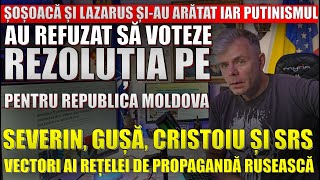 ȘOȘOACĂ ȘI LAZARUS ȘI-AU ARĂTAT IAR PUTINISMUL
AU REFUZAT SĂ VOTEZE
REZOLUȚIA PE
PENTRU REPUBLICA MOLDOVA
SEVERIN, GUȘĂ, CRISTOIU ȘI SRS
VECTORI AI REȚELEI DE PROPAGANDĂ RUSEASCĂ